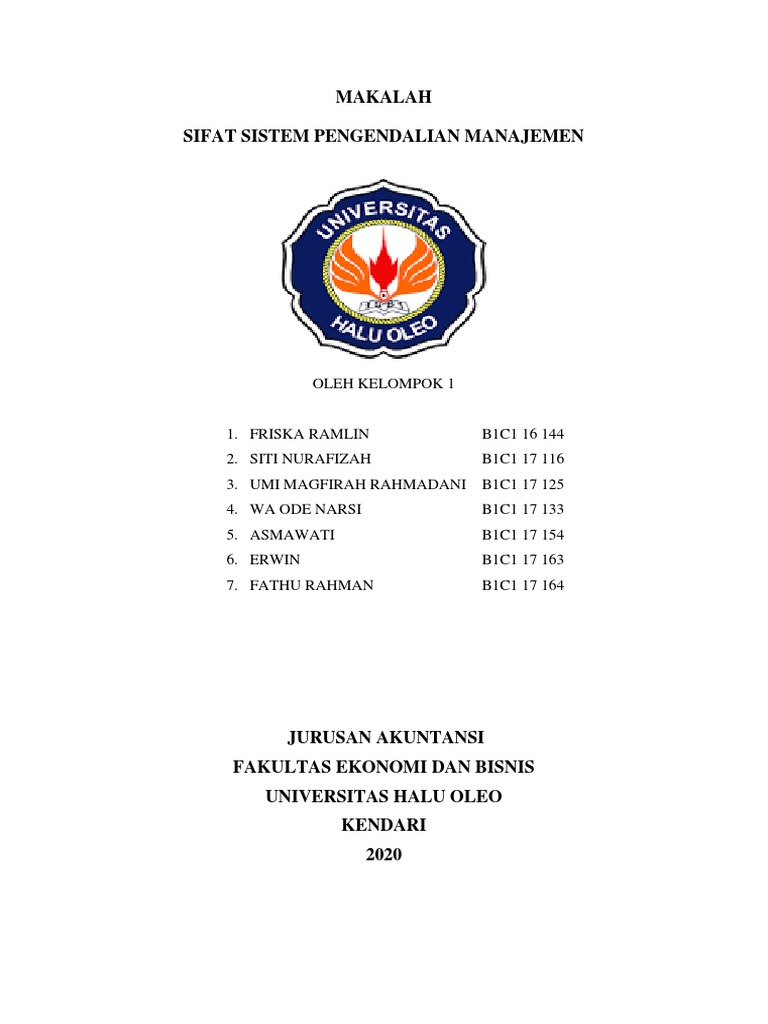 MAKALAH

SIFAT SISTEM PENGENDALIAN MANAJEMEN

UNIVERSITAS
HALU OLEO

OLEH KELOMPOK 1

1. FRISKA RAMLIN B1C1 16 144
2. SITI NURAFIZAH B1C1 17 116
3. UMI MAGFIRAH RAHMADANI B1C1 17 125
4. WA ODE NARSI B1C1 17 133
5. ASMAWATI B1C1 17 154
6. ERWIN B1C1 17 163
7. FATHU RAHMAN B1C1 17 164

JURUSAN AKUNTANSI
FAKULTAS EKONOMI DAN BISNIS
UNIVERSITAS HALU OLEO
KENDARI
2020